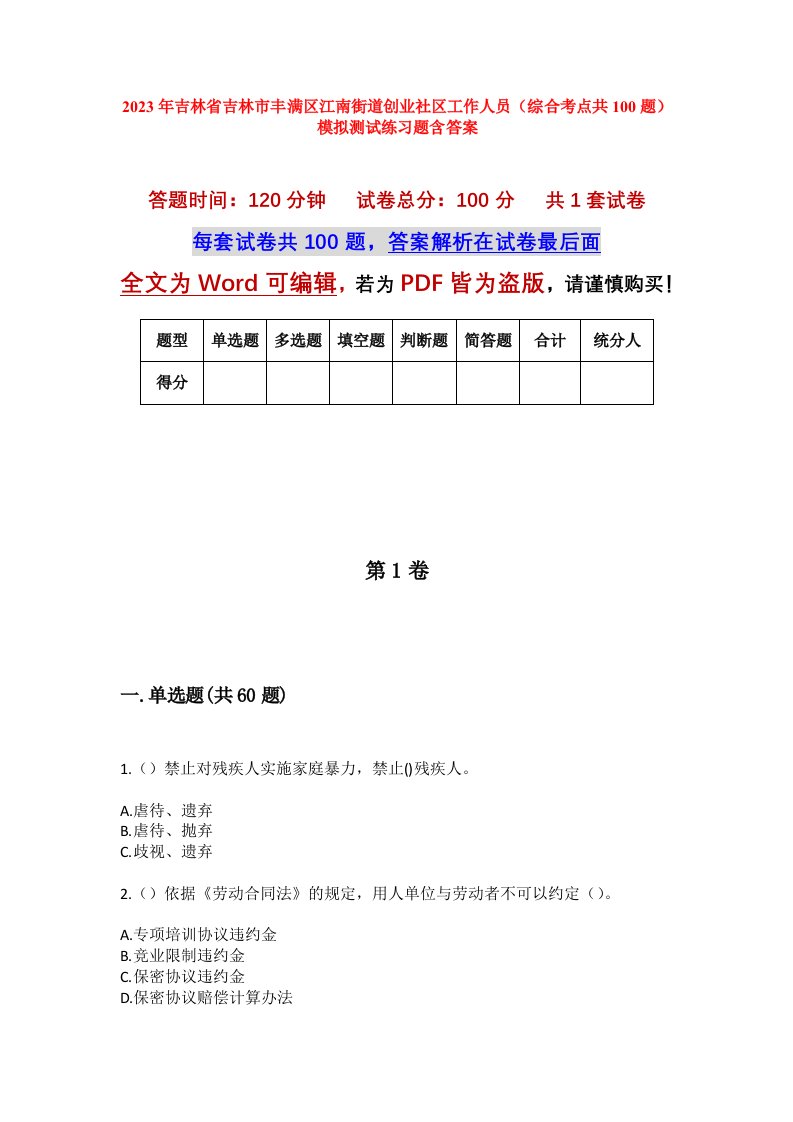 2023年吉林省吉林市丰满区江南街道创业社区工作人员（综合考点共100题）模拟测试练习题含答案

答题时间：120分钟　试卷总分：100分　共1套试卷

每套试卷共100题，答案解析在试卷最后面

全文为Word可编辑，若为PDF皆为盗版，请谨慎购买！

| 题型 | 单选题 | 多选题 | 填空题 | 判断题 | 简答题 | 合计 | 统分人 |
|---|---|---|---|---|---|---|---|
| 得分 | | | | | | | |

第1卷

一.单选题(共60题)

1.（）禁止对残疾人实施家庭暴力，禁止()残疾人。

A.虐待、遗弃
B.虐待、抛弃
C.歧视、遗弃

2.（）依据《劳动合同法》的规定，用人单位与劳动者不可以约定（）。

A.专项培训协议违约金
B.竞业限制违约金
C.保密协议违约金
D.保密协议赔偿计算办法